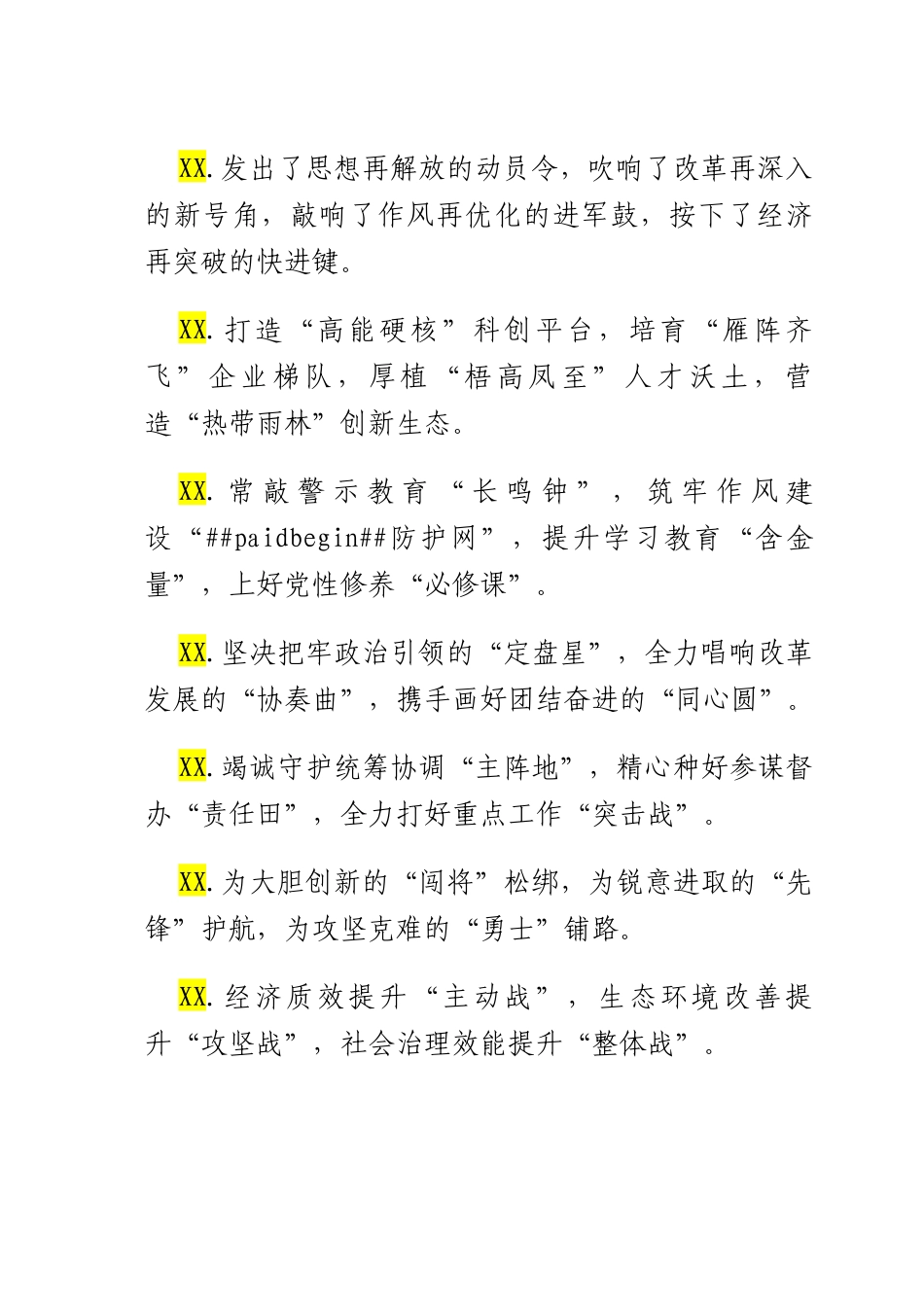 XX.发出了思想再解放的动员令，吹响了改革再深入的新号角，敲响了作风再优化的进军鼓，按下了经济再突破的快进键。

XX.打造“高能硬核”科创平台，培育“雁阵齐飞”企业梯队，厚植“梧高凤至”人才沃土，营造“热带雨林”创新生态。

XX.常敲警示教育“长鸣钟”，筑牢作风建设“##paidbegin##防护网”，提升学习教育“含金量”，上好党性修养“必修课”。

XX.坚决把牢政治引领的“定盘星”，全力唱响改革发展的“协奏曲”，携手画好团结奋进的“同心圆”。

XX.竭诚守护统筹协调“主阵地”，精心种好参谋督办“责任田”，全力打好重点工作“突击战”。

XX.为大胆创新的“闯将”松绑，为锐意进取的“先锋”护航，为攻坚克难的“勇士”铺路。

XX.经济质效提升“主动战”，生态环境改善提升“攻坚战”，社会治理效能提升“整体战”。